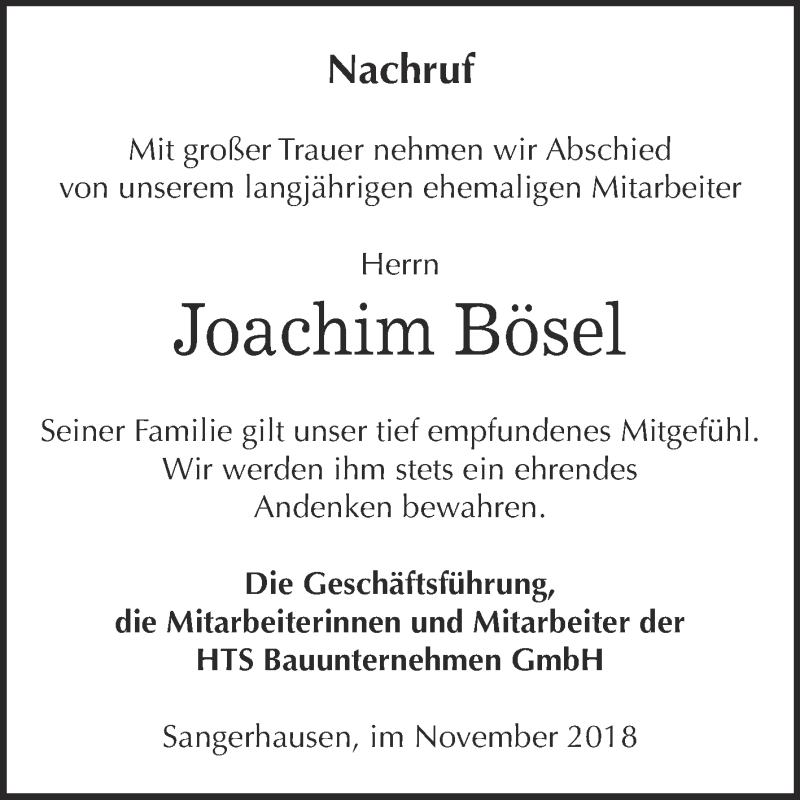 Nachruf

Mit großer Trauer nehmen wir Abschied von unserem langjährigen ehemaligen Mitarbeiter

Herrn

Joachim Bösel

Seiner Familie gilt unser tief empfundenes Mitgefühl. Wir werden ihm stets ein ehrendes Andenken bewahren.

Die Geschäftsführung, die Mitarbeiterinnen und Mitarbeiter der HTS Bauunternehmen GmbH

Sangerhausen, im November 2018